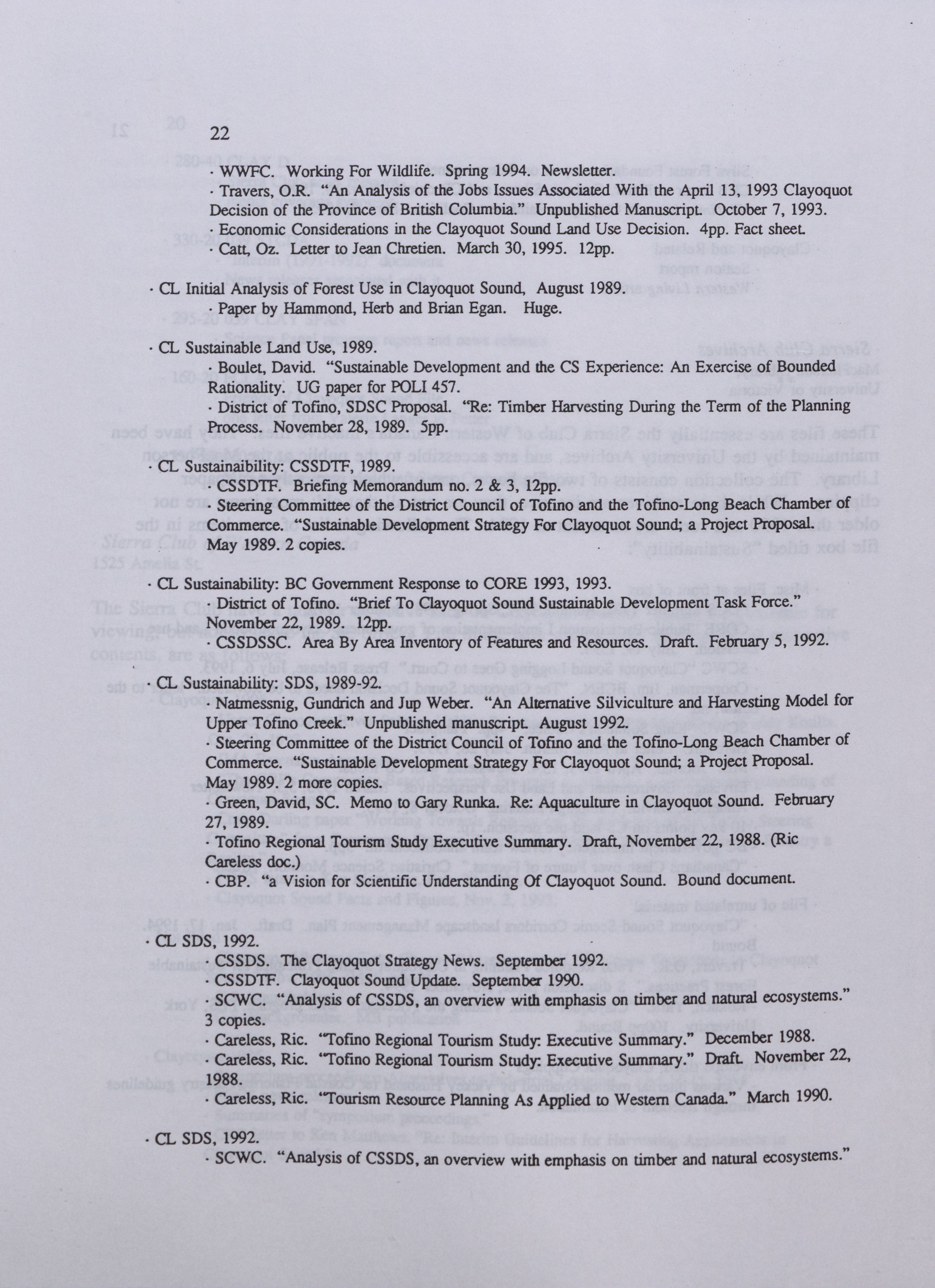 22

· WWFC. Working For Wildlife. Spring 1994. Newsletter.

· Travers, O.R. "An Analysis of the Jobs Issues Associated With the April 13, 1993 Clayoquot Decision of the Province of British Columbia." Unpublished Manuscript. October 7, 1993.

· Economic Considerations in the Clayoquot Sound Land Use Decision. 4pp. Fact sheet.

· Catt, Oz. Letter to Jean Chretien. March 30, 1995. 12pp.

· CL Initial Analysis of Forest Use in Clayoquot Sound, August 1989.

· Paper by Hammond, Herb and Brian Egan. Huge.

· CL Sustainable Land Use, 1989.

· Boulet, David. "Sustainable Development and the CS Experience: An Exercise of Bounded Rationality. UG paper for POLI 457.

· District of Tofino, SDSC Proposal. "Re: Timber Harvesting During the Term of the Planning Process. November 28, 1989. 5pp.

· CL Sustainaibility: CSSDTF, 1989.

· CSSDTF. Briefing Memorandum no. 2 & 3, 12pp.

· Steering Committee of the District Council of Tofino and the Tofino-Long Beach Chamber of Commerce. "Sustainable Development Strategy For Clayoquot Sound; a Project Proposal. May 1989. 2 copies.

· CL Sustainability: BC Government Response to CORE 1993, 1993.

· District of Tofino. "Brief To Clayoquot Sound Sustainable Development Task Force." November 22, 1989. 12pp.

· CSSDSSC. Area By Area Inventory of Features and Resources. Draft. February 5, 1992.

· CL Sustainability: SDS, 1989-92.

· Natmessnig, Gundrich and Jup Weber. "An Alternative Silviculture and Harvesting Model for Upper Tofino Creek." Unpublished manuscript. August 1992.

· Steering Committee of the District Council of Tofino and the Tofino-Long Beach Chamber of Commerce. "Sustainable Development Strategy For Clayoquot Sound; a Project Proposal. May 1989. 2 more copies.

· Green, David, SC. Memo to Gary Runka. Re: Aquaculture in Clayoquot Sound. February 27, 1989.

· Tofino Regional Tourism Study Executive Summary. Draft, November 22, 1988. (Ric Careless doc.)

· CBP. "a Vision for Scientific Understanding Of Clayoquot Sound. Bound document.

· CL SDS, 1992.

· CSSDS. The Clayoquot Strategy News. September 1992.

· CSSDTF. Clayoquot Sound Update. September 1990.

· SCWC. "Analysis of CSSDS, an overview with emphasis on timber and natural ecosystems." 3 copies.

· Careless, Ric. "Tofino Regional Tourism Study: Executive Summary." December 1988.

· Careless, Ric. "Tofino Regional Tourism Study: Executive Summary." Draft. November 22, 1988.

· Careless, Ric. "Tourism Resource Planning As Applied to Western Canada." March 1990.

· CL SDS, 1992.

· SCWC. "Analysis of CSSDS, an overview with emphasis on timber and natural ecosystems."